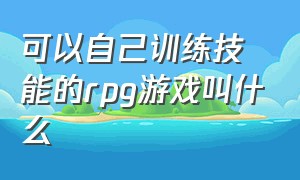 可以自己训练技能的rpg游戏叫什么